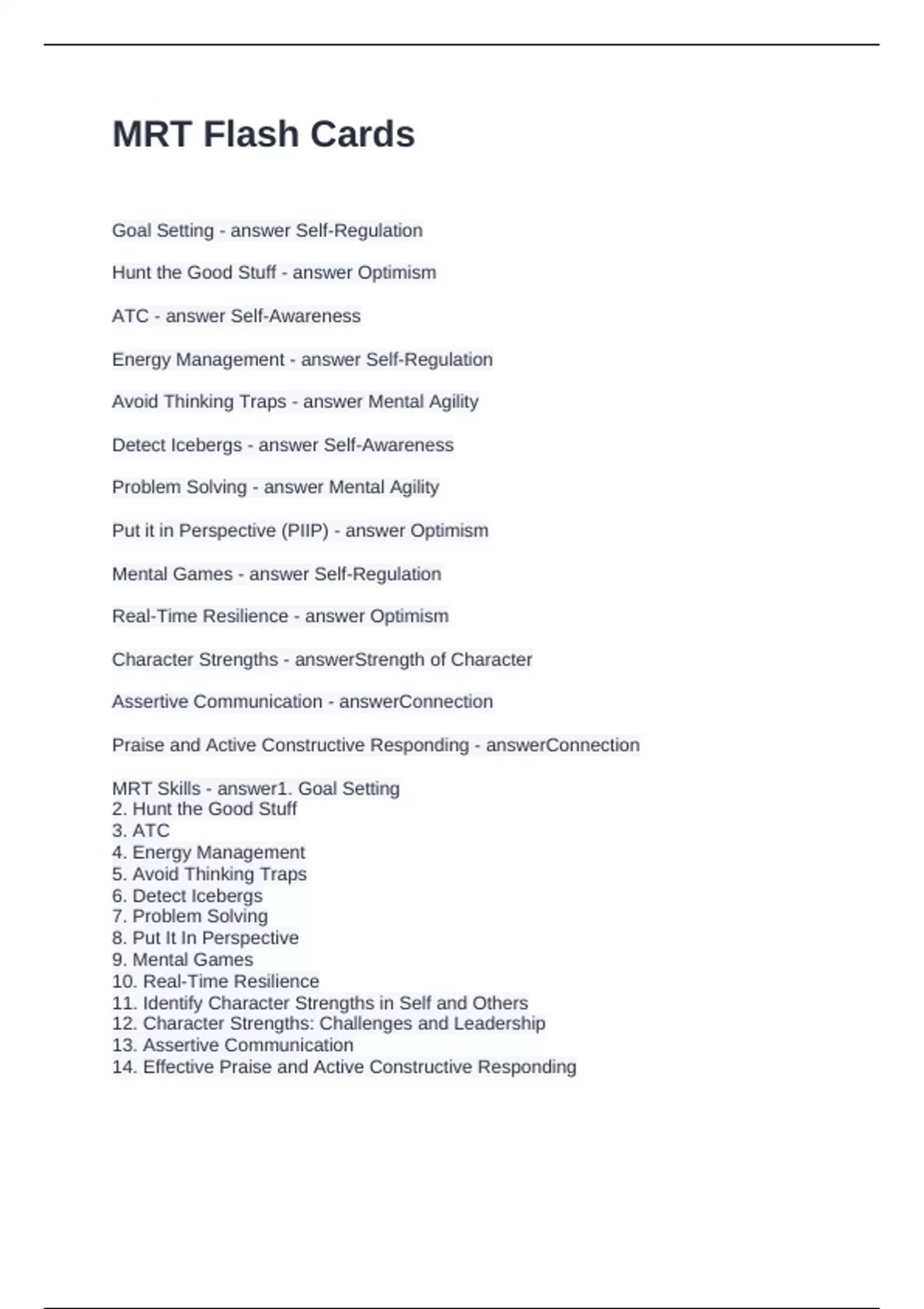 MRT Flash Cards

Goal Setting - answer Self-Regulation

Hunt the Good Stuff - answer Optimism

ATC - answer Self-Awareness

Energy Management - answer Self-Regulation

Avoid Thinking Traps - answer Mental Agility

Detect Icebergs - answer Self-Awareness

Problem Solving - answer Mental Agility

Put it in Perspective (PIIP) - answer Optimism

Mental Games - answer Self-Regulation

Real-Time Resilience - answer Optimism

Character Strengths - answerStrength of Character

Assertive Communication - answerConnection

Praise and Active Constructive Responding - answerConnection

MRT Skills - answer1. Goal Setting
2. Hunt the Good Stuff
3. ATC
4. Energy Management
5. Avoid Thinking Traps
6. Detect Icebergs
7. Problem Solving
8. Put It In Perspective
9. Mental Games
10. Real-Time Resilience
11. Identify Character Strengths in Self and Others
12. Character Strengths: Challenges and Leadership
13. Assertive Communication
14. Effective Praise and Active Constructive Responding